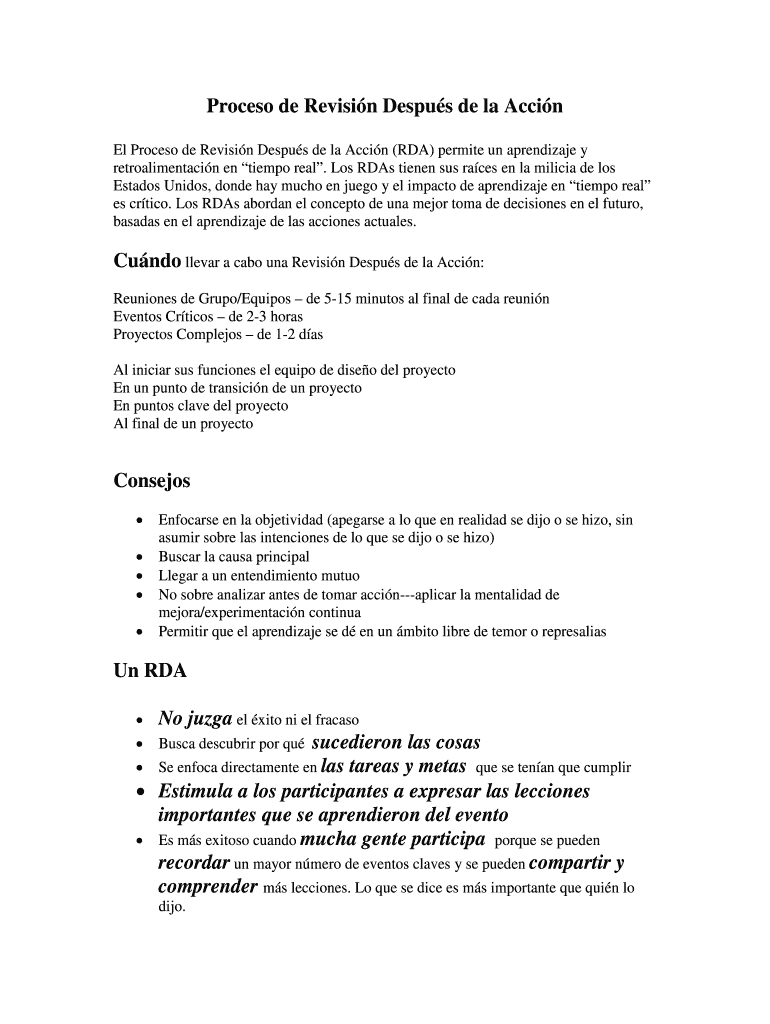 Proceso de Revisión Después de la Acción

El Proceso de Revisión Después de la Acción (RDA) permite un aprendizaje y retroalimentación en “tiempo real”. Los RDAs tienen sus raíces en la milicia de los Estados Unidos, donde hay mucho en juego y el impacto de aprendizaje en “tiempo real” es crítico. Los RDAs abordan el concepto de una mejor toma de decisiones en el futuro, basadas en el aprendizaje de las acciones actuales.

Cuándo llevar a cabo una Revisión Después de la Acción:

Reuniones de Grupo/Equipos – de 5-15 minutos al final de cada reunión
Eventos Críticos – de 2-3 horas
Proyectos Complejos – de 1-2 días

Al iniciar sus funciones el equipo de diseño del proyecto
En un punto de transición de un proyecto
En puntos clave del proyecto
Al final de un proyecto

Consejos

• Enfocarse en la objetividad (apegarse a lo que en realidad se dijo o se hizo, sin asumir sobre las intenciones de lo que se dijo o se hizo)
• Buscar la causa principal
• Llegar a un entendimiento mutuo
• No sobre analizar antes de tomar acción---aplicar la mentalidad de mejora/experimentación continua
• Permitir que el aprendizaje se dé en un ámbito libre de temor o represalias

Un RDA

• No juzga el éxito ni el fracaso
• Busca descubrir por qué sucedieron las cosas
• Se enfoca directamente en las tareas y metas que se tenían que cumplir
• Estimula a los participantes a expresar las lecciones importantes que se aprendieron del evento
• Es más exitoso cuando mucha gente participa porque se pueden recordar un mayor número de eventos claves y se pueden compartir y comprender más lecciones. Lo que se dice es más importante que quién lo dijo.